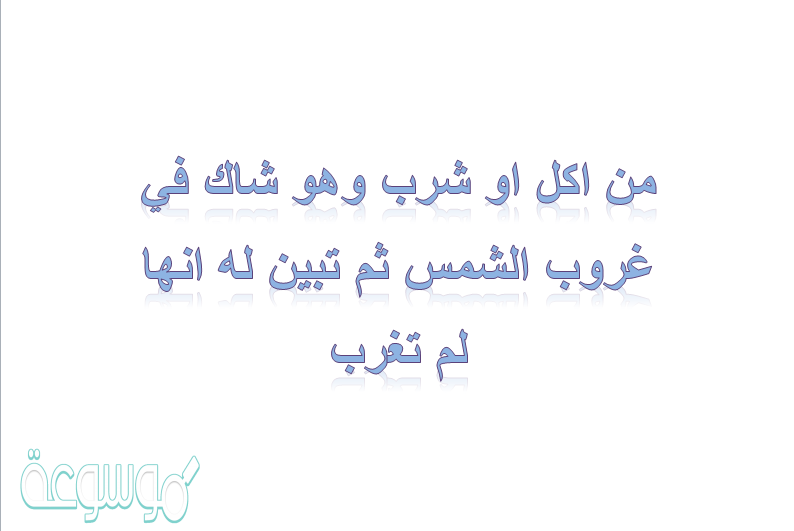 من اكل او شرب وهو شاك في غروب الشمس ثم تبين له انها لم تغرب

موسوعة